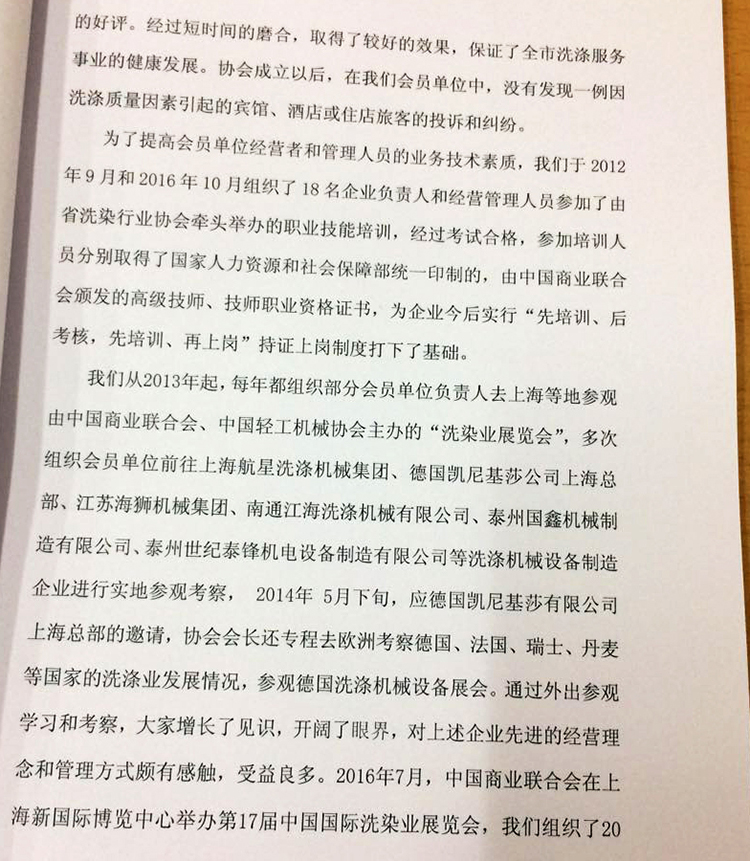 的好评。经过短时间的磨合，取得了较好的效果，保证了全市洗涤服务事业的健康发展。协会成立以后，在我们会员单位中，没有发现一例因洗涤质量因素引起的宾馆、酒店或住店旅客的投诉和纠纷。

为了提高会员单位经营者和管理人员的业务技术素质，我们于 2012 年 9 月和 2016 年 10 月组织了 18 名企业负责人和经营管理人员参加了由省洗染行业协会牵头举办的职业技能培训，经过考试合格，参加培训人员分别取得了国家人力资源和社会保障部统一印制的，由中国商业联合会颁发的高级技师、技师职业资格证书，为企业今后实行“先培训、后考核，先培训、再上岗”持证上岗制度打下了基础。

我们从2013年起，每年都组织部分会员单位负责人去上海等地参观由中国商业联合会、中国轻工机械协会主办的“洗染业展览会”，多次组织会员单位前往上海航星洗涤机械集团、德国凯尼基莎公司上海总部、江苏海狮机械集团、南通江海洗涤机械有限公司、泰州国鑫机械制造有限公司、泰州世纪泰锋机电设备制造有限公司等洗涤机械设备制造企业进行实地参观考察， 2014年 5月下旬，应德国凯尼基莎有限公司上海总部的邀请，协会会长还专程去欧洲考察德国、法国、瑞士、丹麦等国家的洗涤业发展情况，参观德国洗涤机械设备展会。通过外出参观学习和考察，大家增长了见识，开阔了眼界，对上述企业先进的经营理念和管理方式颇有感触，受益良多。2016年7月，中国商业联合会在上海新国际博览中心举办第17届中国国际洗染业展览会，我们组织了20